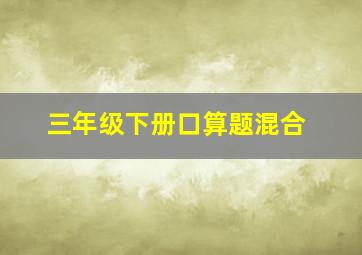 三年级下册口算题混合